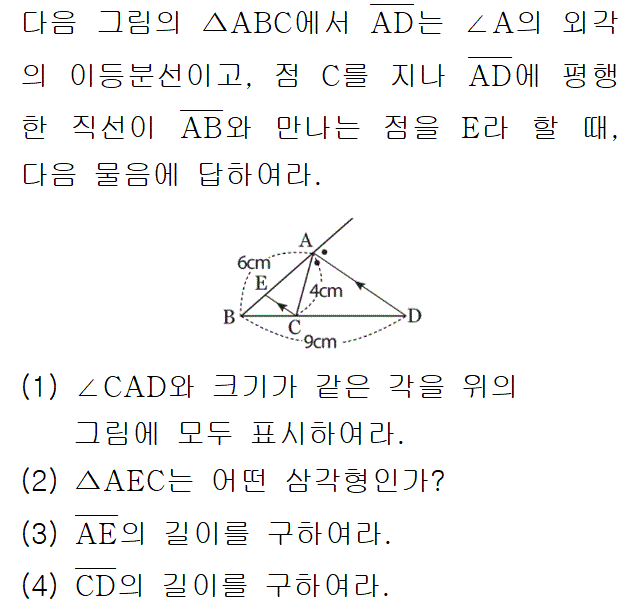 다음 그림의 $\triangle ABC$에서 $\overline{AD}$는 $\angle A$의 외각의 이등분선이고, 점 C를 지나 $\overline{AD}$에 평행한 직선이 $\overline{AB}$와 만나는 점을 E라 할 때, 다음 물음에 답하여라.

A
6cm
E
4cm
B
C
D
9cm

(1) $\angle CAD$와 크기가 같은 각을 위의 그림에 모두 표시하여라.
(2) $\triangle AEC$는 어떤 삼각형인가?
(3) $\overline{AE}$의 길이를 구하여라.
(4) $\overline{CD}$의 길이를 구하여라.